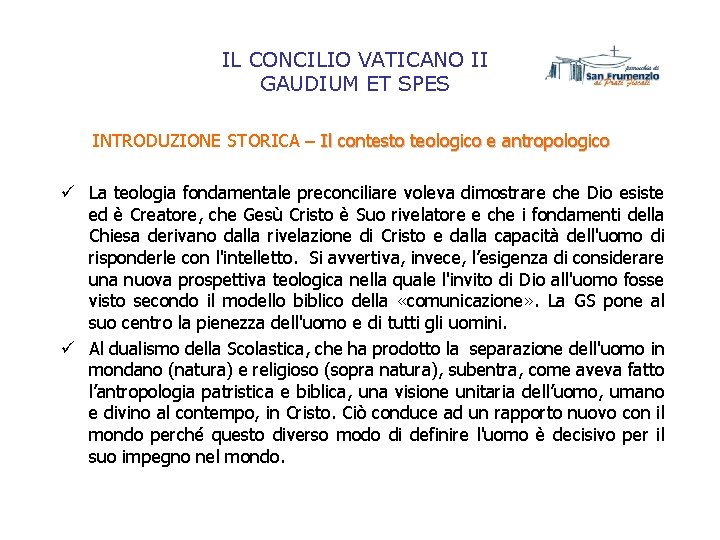 IL CONCILIO VATICANO II
GAUDIUM ET SPES

parrocchia di
San Frumenzio
ai Prati Fiscali

INTRODUZIONE STORICA – Il contesto teologico e antropologico

✓ La teologia fondamentale preconciliare voleva dimostrare che Dio esiste ed è Creatore, che Gesù Cristo è Suo rivelatore e che i fondamenti della Chiesa derivano dalla rivelazione di Cristo e dalla capacità dell'uomo di risponderle con l'intelletto. Si avvertiva, invece, l'esigenza di considerare una nuova prospettiva teologica nella quale l'invito di Dio all'uomo fosse visto secondo il modello biblico della «comunicazione». La GS pone al suo centro la pienezza dell'uomo e di tutti gli uomini.

✓ Al dualismo della Scolastica, che ha prodotto la separazione dell'uomo in mondano (natura) e religioso (sopra natura), subentra, come aveva fatto l'antropologia patristica e biblica, una visione unitaria dell'uomo, umano e divino al contempo, in Cristo. Ciò conduce ad un rapporto nuovo con il mondo perché questo diverso modo di definire l'uomo è decisivo per il suo impegno nel mondo.